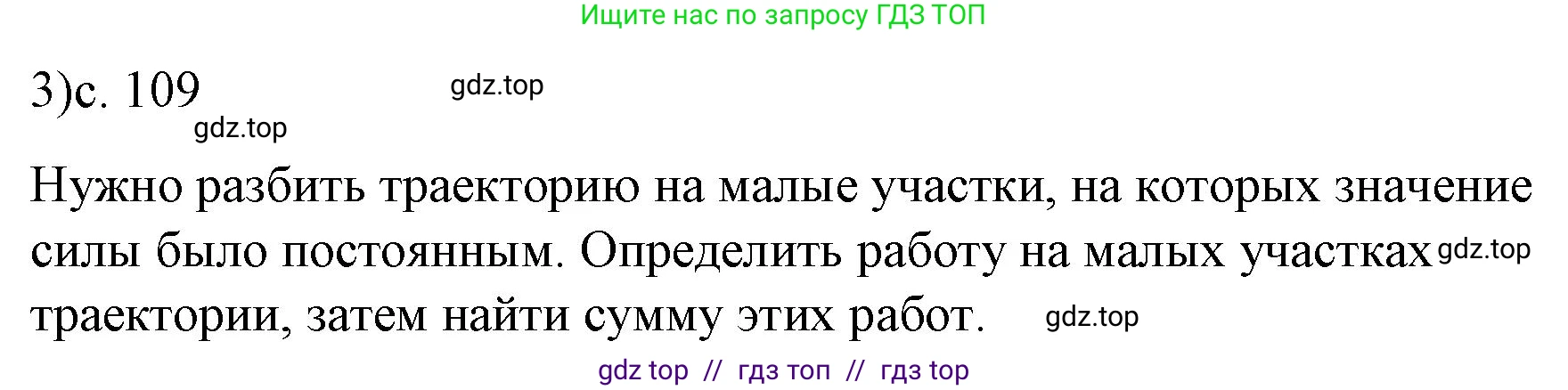 Ищите нас по запросу ГДЗ ТОП

3)с. 109 gdz.top

gdz.top

Нужно разбить траекторию на малые участки, на которых значение силы было постоянным. Определить работу на малых участках gdz.top траектории, затем найти сумму этих работ. gdz.top

gdz top // гдз топ // гдз top